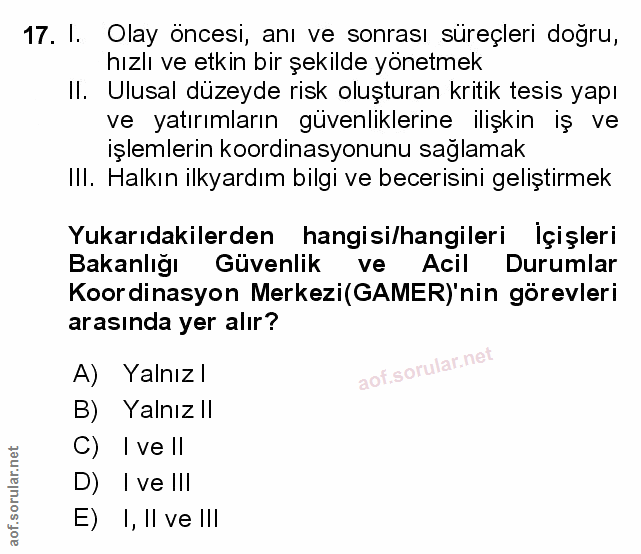 17. I. Olay öncesi, anı ve sonrası süreçleri doğru, hızlı ve etkin bir şekilde yönetmek
II. Ulusal düzeyde risk oluşturan kritik tesis yapı ve yatırımların güvenliklerine ilişkin iş ve işlemlerin koordinasyonunu sağlamak
III. Halkın ilkyardım bilgi ve becerisini geliştirmek

Yukarıdakilerden hangisi/hangileri İçişleri Bakanlığı Güvenlik ve Acil Durumlar Koordinasyon Merkezi(GAMER)'nin görevleri arasında yer alır?

A) Yalnız I
B) Yalnız II
C) I ve II
D) I ve III
E) I, II ve III

aof.sorular.net

aof.sorular.net